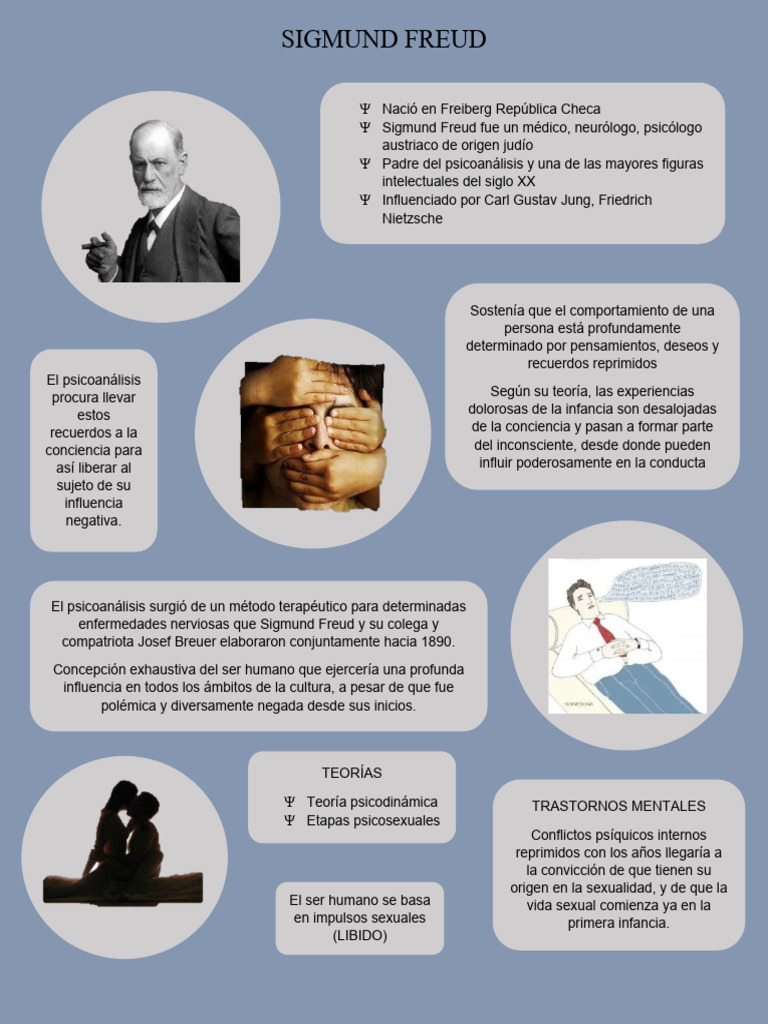 SIGMUND FREUD

Ψ Nació en Freiberg República Checa
Ψ Sigmund Freud fue un médico, neurólogo, psicólogo austriaco de origen judío
Ψ Padre del psicoanálisis y una de las mayores figuras intelectuales del siglo XX
Ψ Influenciado por Carl Gustav Jung, Friedrich Nietzsche

Sostenía que el comportamiento de una persona está profundamente determinado por pensamientos, deseos y recuerdos reprimidos

Según su teoría, las experiencias dolorosas de la infancia son desalojadas de la conciencia y pasan a formar parte del inconsciente, desde donde pueden influir poderosamente en la conducta

El psicoanálisis procura llevar estos recuerdos a la conciencia para así liberar al sujeto de su influencia negativa.

El psicoanálisis surgió de un método terapéutico para determinadas enfermedades nerviosas que Sigmund Freud y su colega y compatriota Josef Breuer elaboraron conjuntamente hacia 1890.

Concepción exhaustiva del ser humano que ejercería una profunda influencia en todos los ámbitos de la cultura, a pesar de que fue polémica y diversamente negada desde sus inicios.

TEORÍAS
Ψ Teoría psicodinámica
Ψ Etapas psicosexuales

El ser humano se basa en impulsos sexuales (LIBIDO)

TRASTORNOS MENTALES
Conflictos psíquicos internos reprimidos con los años llegaría a la convicción de que tienen su origen en la sexualidad, y de que la vida sexual comienza ya en la primera infancia.